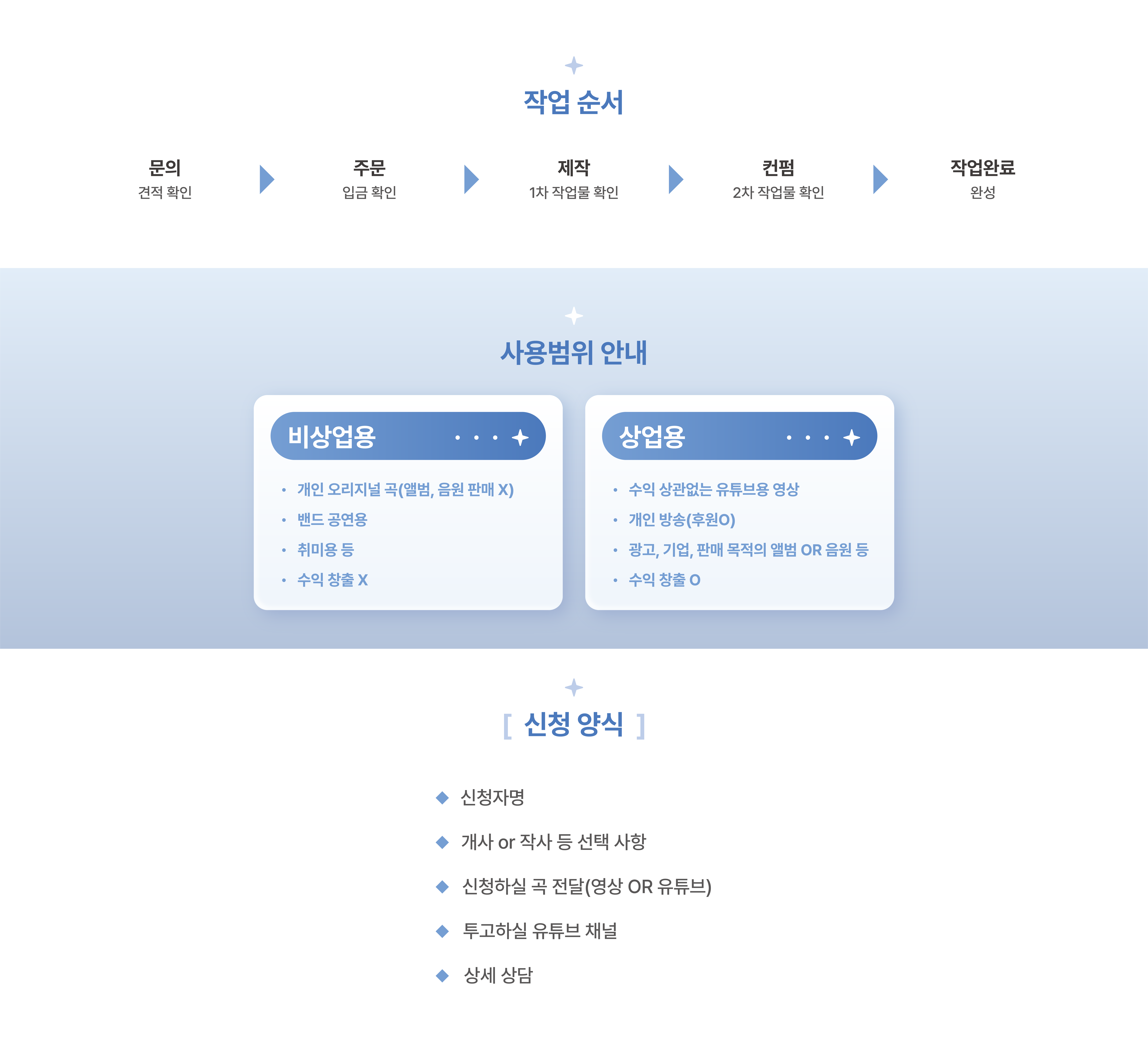 작업 순서

문의
견적 확인

주문
입금 확인

제작
1차 작업물 확인

컨펌
2차 작업물 확인

작업완료
완성

사용범위 안내

비상업용

• 개인 오리지널 곡(앨범, 음원 판매 X)
• 밴드 공연용
• 취미용 등
• 수익 창출 X

상업용

• 수익 상관없는 유튜브용 영상
• 개인 방송(후원O)
• 광고, 기업, 판매 목적의 앨범 OR 음원 등
• 수익 창출 O

[ 신청 양식 ]

◆ 신청자명
◆ 개사 or 작사 등 선택 사항
◆ 신청하실 곡 전달(영상 OR 유튜브)
◆ 투고하실 유튜브 채널
◆ 상세 상담